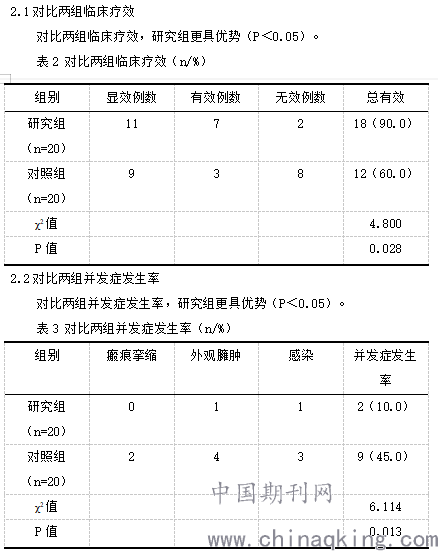 2.1 对比两组临床疗效

对比两组临床疗效，研究组更具优势（P＜0.05）。

表 2 对比两组临床疗效（n/%）

| 组别 | 显效例数 | 有效例数 | 无效例数 | 总有效 |
|---|---|---|---|---|
| 研究组（n=20） | 11 | 7 | 2 | 18（90.0） |
| 对照组（n=20） | 9 | 3 | 8 | 12（60.0） |
| $\chi^2$值 | | | | 4.800 |
| P 值 | | | | 0.028 |

2.2 对比两组并发症发生率

对比两组并发症发生率，研究组更具优势（P＜0.05）。

表 3 对比两组并发症发生率（n/%）

| 组别 | 瘢痕挛缩 | 外观臃肿 | 感染 | 并发症发生率 |
|---|---|---|---|---|
| 研究组（n=20） | 0 | 1 | 1 | 2（10.0） |
| 对照组（n=20） | 2 | 4 | 3 | 9（45.0） |
| $\chi^2$值 | | | | 6.114 |
| P 值 | | | | 0.013 |

中国期刊网
www.chinaqking.com